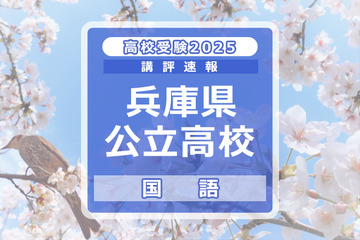 高校受験2025
講評速報

兵庫県
公立高校

国　語